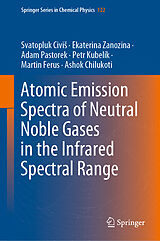 Springer Series in Chemical Physics 122

Svatopluk Civiš · Ekaterina Zanozina · Adam Pastorek · Petr Kubelík · Martin Ferus · Ashok Chilukoti

Atomic Emission Spectra of Neutral Noble Gases in the Infrared Spectral Range

Springer